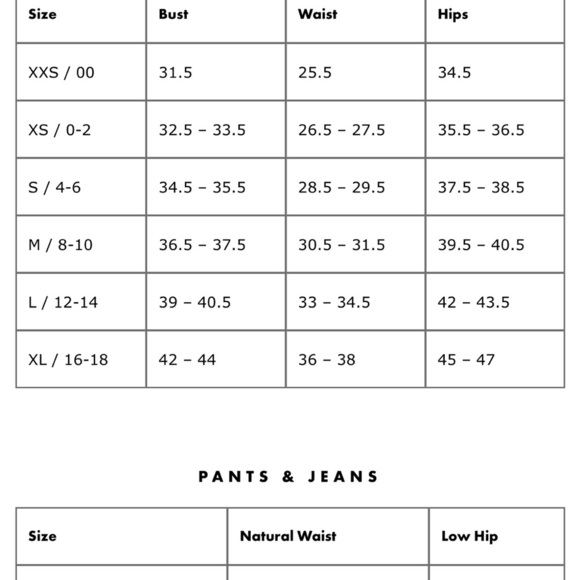 | Size | Bust | Waist | Hips |
|---|---|---|---|
| XXS / 00 | 31.5 | 25.5 | 34.5 |
| XS / 0-2 | 32.5 – 33.5 | 26.5 – 27.5 | 35.5 – 36.5 |
| S / 4-6 | 34.5 – 35.5 | 28.5 – 29.5 | 37.5 – 38.5 |
| M / 8-10 | 36.5 – 37.5 | 30.5 – 31.5 | 39.5 – 40.5 |
| L / 12-14 | 39 – 40.5 | 33 – 34.5 | 42 – 43.5 |
| XL / 16-18 | 42 – 44 | 36 – 38 | 45 – 47 |

PANTS & JEANS

| Size | Natural Waist | Low Hip |
|---|---|---|